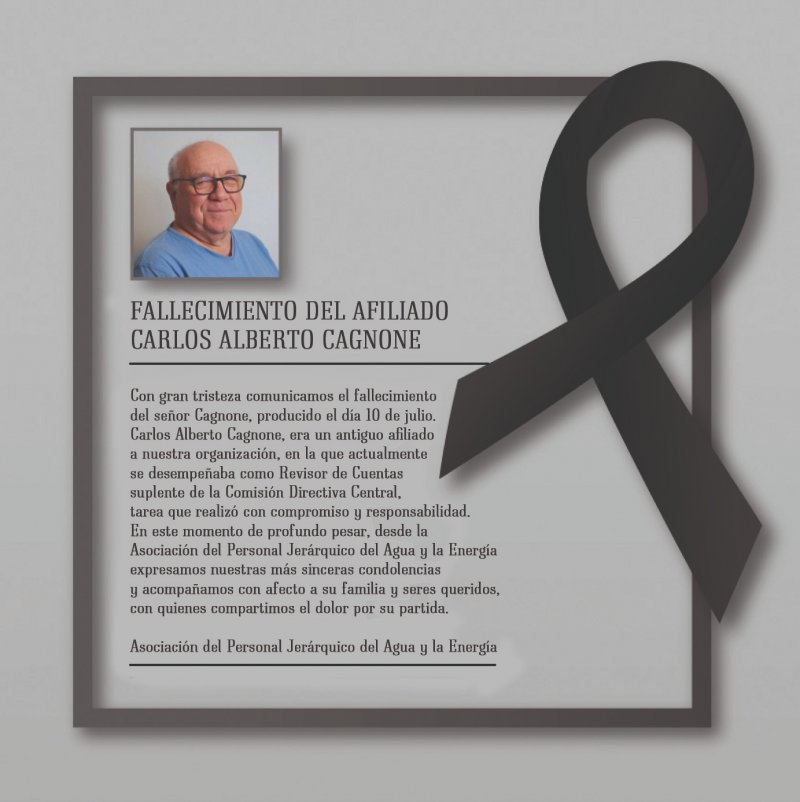 FALLECIMIENTO DEL AFILIADO
CARLOS ALBERTO CAGNONE

Con gran tristeza comunicamos el fallecimiento del señor Cagnone, producido el día 10 de julio. Carlos Alberto Cagnone, era un antiguo afiliado a nuestra organización, en la que actualmente se desempeñaba como Revisor de Cuentas suplente de la Comisión Directiva Central, tarea que realizó con compromiso y responsabilidad. En este momento de profundo pesar, desde la Asociación del Personal Jerárquico del Agua y la Energía expresamos nuestras más sinceras condolencias y acompañamos con afecto a su familia y seres queridos, con quienes compartimos el dolor por su partida.

Asociación del Personal Jerárquico del Agua y la Energía